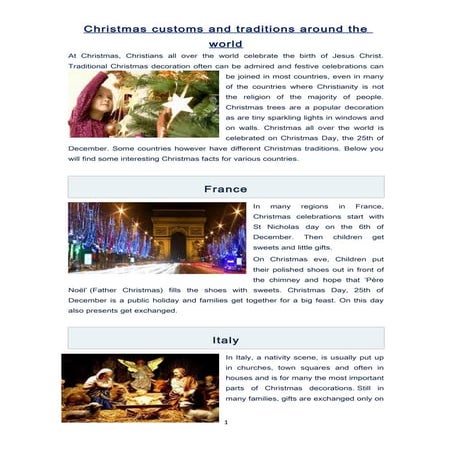 Christmas customs and traditions around the world

At Christmas, Christians all over the world celebrate the birth of Jesus Christ. Traditional Christmas decoration often can be admired and festive celebrations can be joined in most countries, even in many of the countries where Christianity is not the religion of the majority of people. Christmas trees are a popular decoration as are tiny sparkling lights in windows and on walls. Christmas all over the world is celebrated on Christmas Day, the 25th of December. Some countries however have different Christmas traditions. Below you will find some interesting Christmas facts for various countries.

France

In many regions in France, Christmas celebrations start with St Nicholas day on the 6th of December. Then children get sweets and little gifts.

On Christmas eve, Children put their polished shoes out in front of the chimney and hope that 'Père Noël' (Father Christmas) fills the shoes with sweets. Christmas Day, 25th of December is a public holiday and families get together for a big feast. On this day also presents get exchanged.

Italy

In Italy, a nativity scene, is usually put up in churches, town squares and often in houses and is for many the most important parts of Christmas decorations. Still in many families, gifts are exchanged only on

1